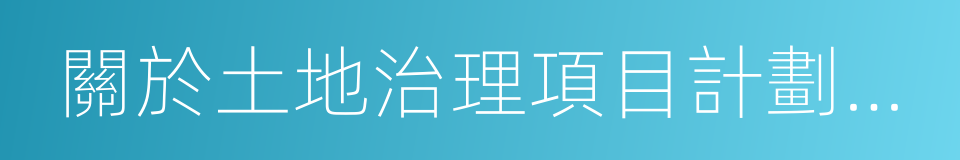 關於土地治理項目計劃...